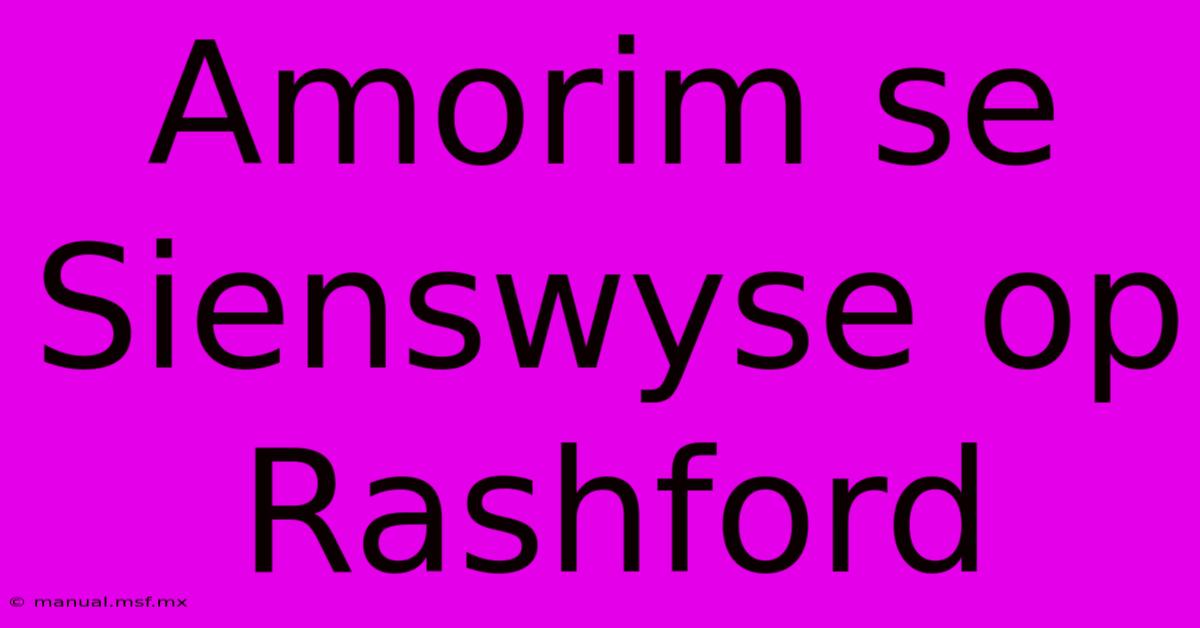 Amorim se Sienswyse op Rashford

© manual.msf.mx